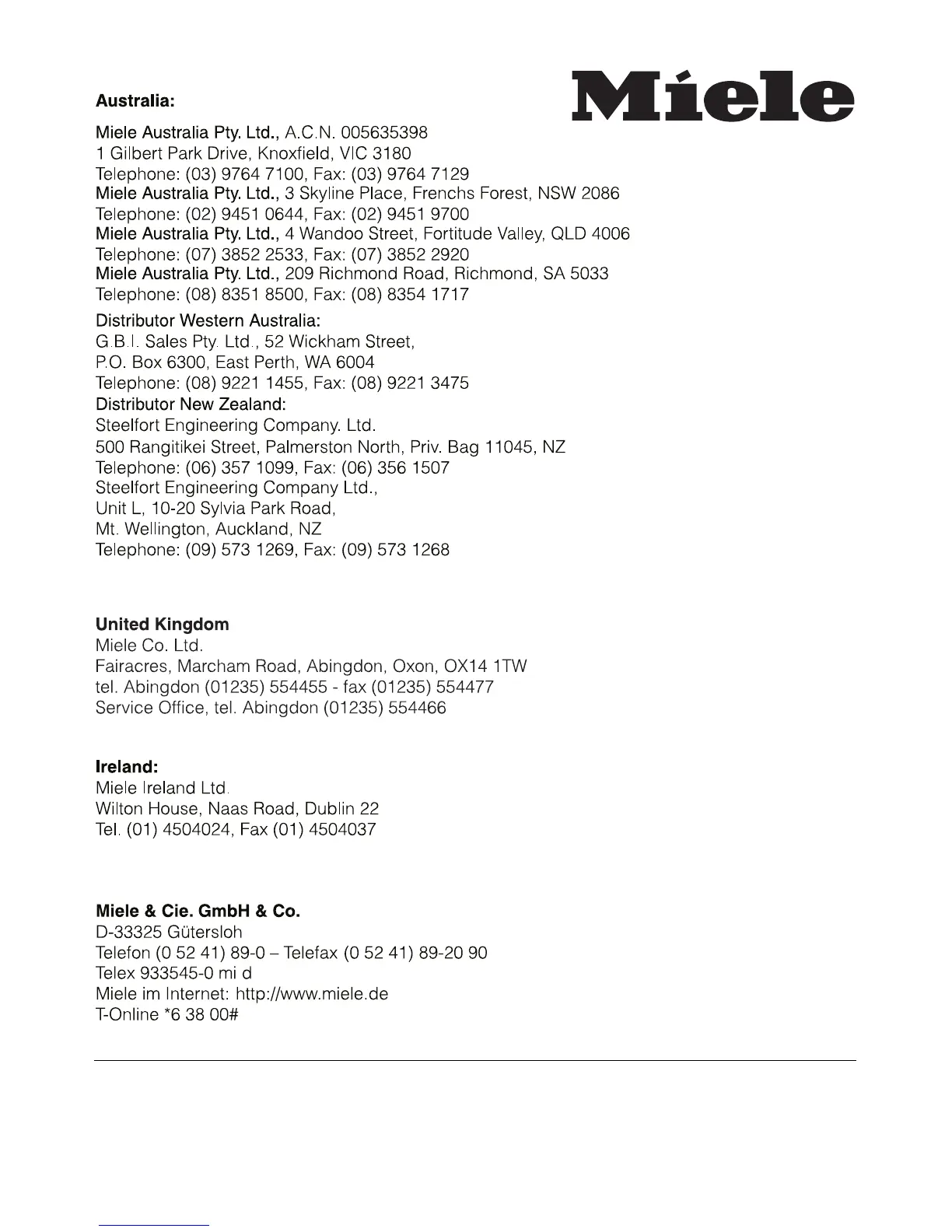 Miele

Australia:

Miele Australia Pty. Ltd., A.C.N. 005635398
1 Gilbert Park Drive, Knoxfield, VIC 3180
Telephone: (03) 9764 7100, Fax: (03) 9764 7129
Miele Australia Pty. Ltd., 3 Skyline Place, Frenchs Forest, NSW 2086
Telephone: (02) 9451 0644, Fax: (02) 9451 9700
Miele Australia Pty. Ltd., 4 Wandoo Street, Fortitude Valley, QLD 4006
Telephone: (07) 3852 2533, Fax: (07) 3852 2920
Miele Australia Pty. Ltd., 209 Richmond Road, Richmond, SA 5033
Telephone: (08) 8351 8500, Fax: (08) 8354 1717

Distributor Western Australia:
G.B.I. Sales Pty. Ltd., 52 Wickham Street,
P.O. Box 6300, East Perth, WA 6004
Telephone: (08) 9221 1455, Fax: (08) 9221 3475
Distributor New Zealand:
Steelfort Engineering Company. Ltd.
500 Rangitikei Street, Palmerston North, Priv. Bag 11045, NZ
Telephone: (06) 357 1099, Fax: (06) 356 1507
Steelfort Engineering Company Ltd.,
Unit L, 10-20 Sylvia Park Road,
Mt. Wellington, Auckland, NZ
Telephone: (09) 573 1269, Fax: (09) 573 1268

United Kingdom
Miele Co. Ltd.
Fairacres, Marcham Road, Abingdon, Oxon, OX14 1TW
tel. Abingdon (01235) 554455 - fax (01235) 554477
Service Office, tel. Abingdon (01235) 554466

Ireland:
Miele Ireland Ltd.
Wilton House, Naas Road, Dublin 22
Tel. (01) 4504024, Fax (01) 4504037

Miele & Cie. GmbH & Co.
D-33325 Gütersloh
Telefon (0 52 41) 89-0 – Telefax (0 52 41) 89-20 90
Telex 933545-0 mi d
Miele im Internet: http://www.miele.de
T-Online *6 38 00#